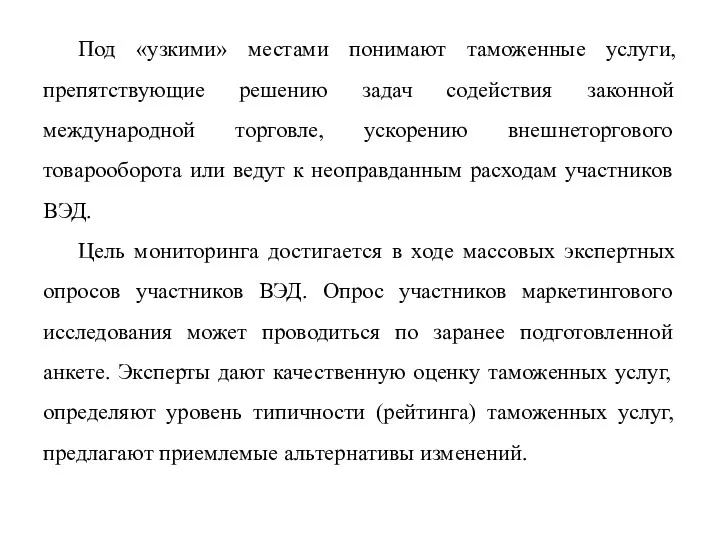 Под «узкими» местами понимают таможенные услуги, препятствующие решению задач содействия законной международной торговле, ускорению внешнеторгового товарооборота или ведут к неоправданным расходам участников ВЭД.

Цель мониторинга достигается в ходе массовых экспертных опросов участников ВЭД. Опрос участников маркетингового исследования может проводиться по заранее подготовленной анкете. Эксперты дают качественную оценку таможенных услуг, определяют уровень типичности (рейтинга) таможенных услуг, предлагают приемлемые альтернативы изменений.